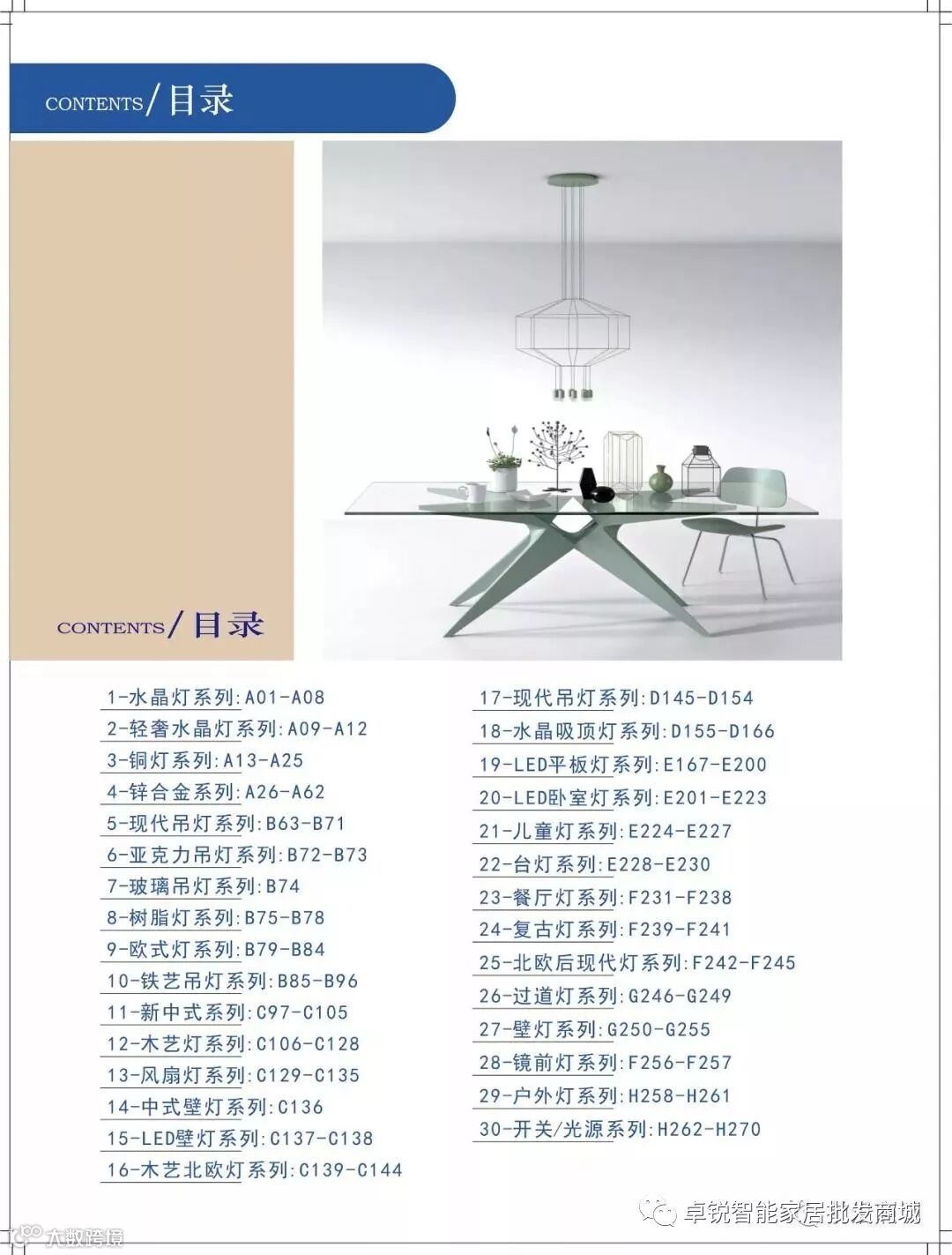 CONTENTS/目录

CONTENTS/目录

1-水晶灯系列:A01-A08
2-轻奢水晶灯系列:A09-A12
3-铜灯系列:A13-A25
4-锌合金系列:A26-A62
5-现代吊灯系列:B63-B71
6-亚克力吊灯系列:B72-B73
7-玻璃吊灯系列:B74
8-树脂灯系列:B75-B78
9-欧式灯系列:B79-B84
10-铁艺吊灯系列:B85-B96
11-新中式系列:C97-C105
12-木艺灯系列:C106-C128
13-风扇灯系列:C129-C135
14-中式壁灯系列:C136
15-LED壁灯系列:C137-C138
16-木艺北欧灯系列:C139-C144

17-现代吊灯系列:D145-D154
18-水晶吸顶灯系列:D155-D166
19-LED平板灯系列:E167-E200
20-LED卧室灯系列:E201-E223
21-儿童灯系列:E224-E227
22-台灯系列:E228-E230
23-餐厅灯系列:F231-F238
24-复古灯系列:F239-F241
25-北欧后现代灯系列:F242-F245
26-过道灯系列:G246-G249
27-壁灯系列:G250-G255
28-镜前灯系列:F256-F257
29-户外灯系列:H258-H261
30-开关/光源系列:H262-H270

卓锐智能家居批发商城

大数跨境